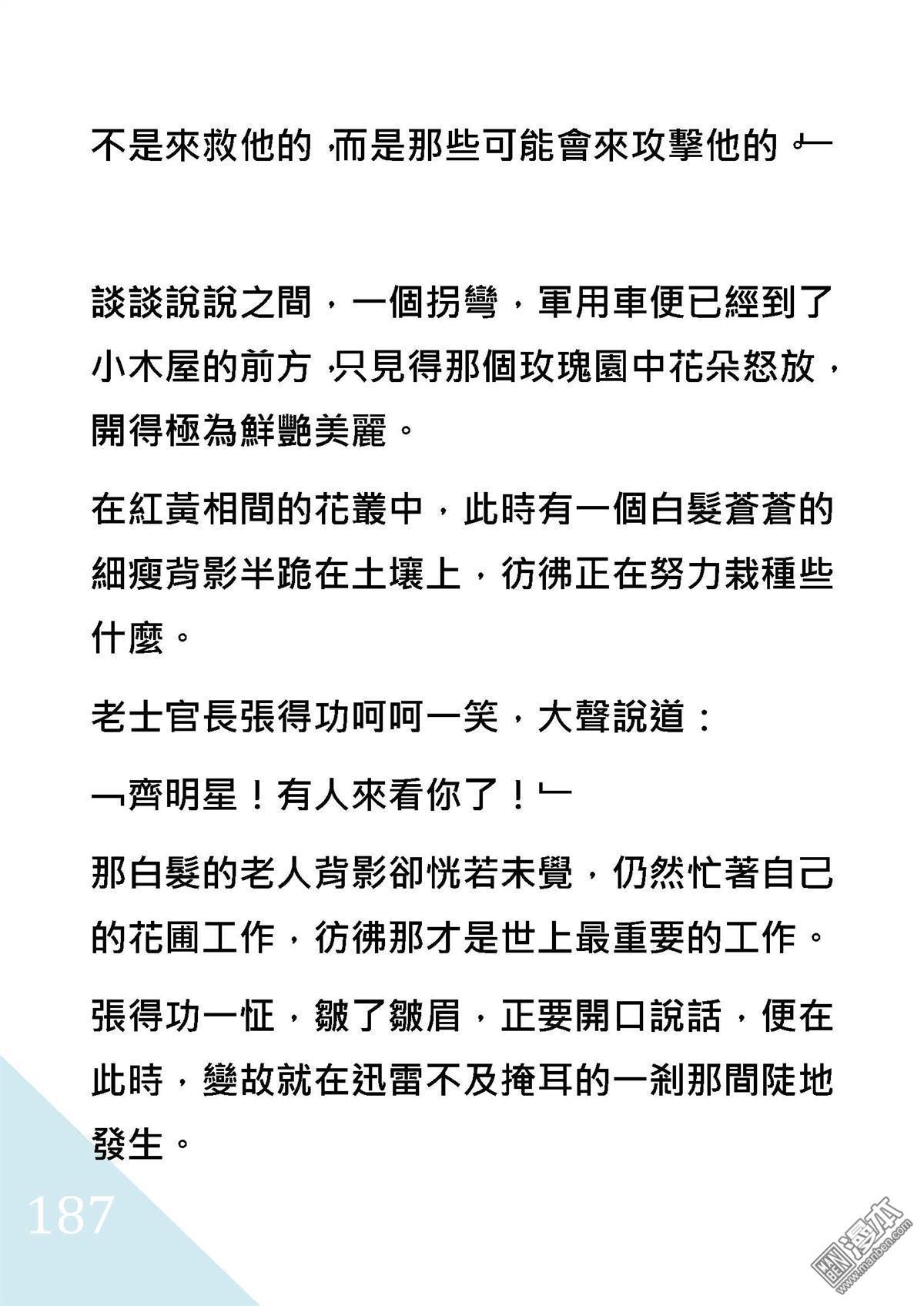 不是來救他的，而是那些可能會來攻擊他的。」

談談說說之間，一個拐彎，軍用車便已經到了小木屋的前方，只見得那個玫瑰園中花朵怒放，開得極為鮮艷美麗。

在紅黃相間的花叢中，此時有一個白髮蒼蒼的細瘦背影半跪在土壤上，彷彿正在努力栽種些什麼。

老士官長張得功呵呵一笑，大聲說道：

「齊明星！有人來看你了！」

那白髮的老人背影卻恍若未覺，仍然忙著自己的花圃工作，彷彿那才是世上最重要的工作。

張得功一怔，皺了皺眉，正要開口說話，便在此時，變故就在迅雷不及掩耳的一剎那間陡地發生。

187

漫本 www.manben.com